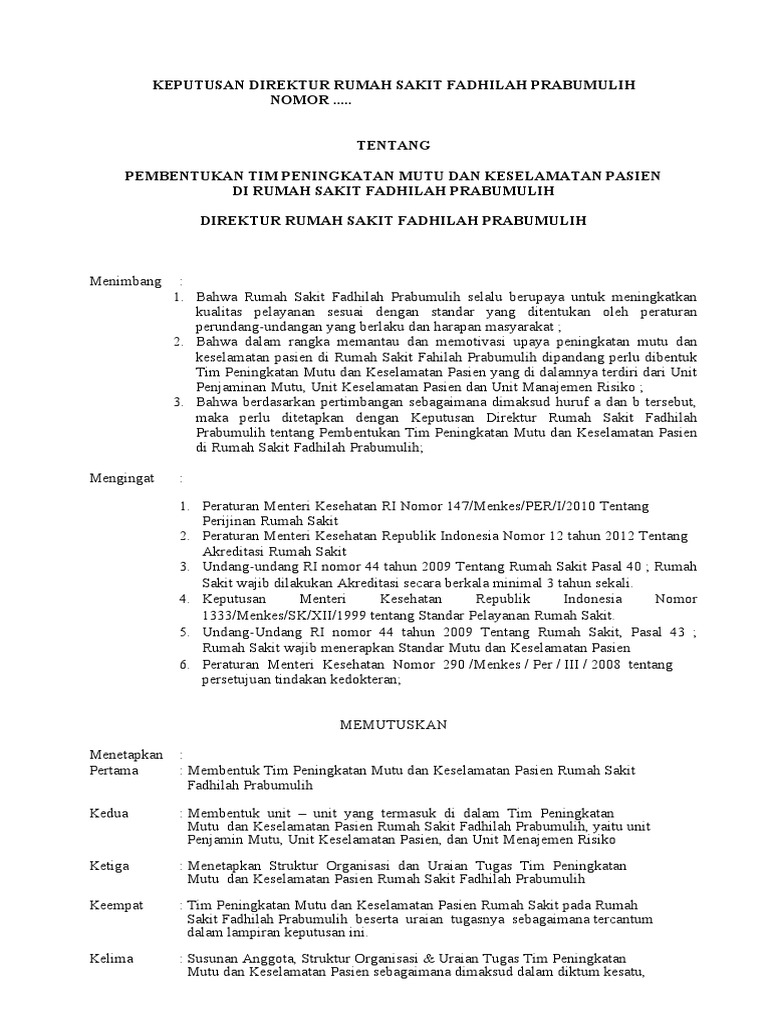 KEPUTUSAN DIREKTUR RUMAH SAKIT FADHILAH PRABUMULIH
NOMOR .....

TENTANG

PEMBENTUKAN TIM PENINGKATAN MUTU DAN KESELAMATAN PASIEN
DI RUMAH SAKIT FADHILAH PRABUMULIH

DIREKTUR RUMAH SAKIT FADHILAH PRABUMULIH

Menimbang :
1. Bahwa Rumah Sakit Fadhilah Prabumulih selalu berupaya untuk meningkatkan kualitas pelayanan sesuai dengan standar yang ditentukan oleh peraturan perundang-undangan yang berlaku dan harapan masyarakat ;
2. Bahwa dalam rangka memantau dan memotivasi upaya peningkatan mutu dan keselamatan pasien di Rumah Sakit Fahilah Prabumulih dipandang perlu dibentuk Tim Peningkatan Mutu dan Keselamatan Pasien yang di dalamnya terdiri dari Unit Penjaminan Mutu, Unit Keselamatan Pasien dan Unit Manajemen Risiko ;
3. Bahwa berdasarkan pertimbangan sebagaimana dimaksud huruf a dan b tersebut, maka perlu ditetapkan dengan Keputusan Direktur Rumah Sakit Fadhilah Prabumulih tentang Pembentukan Tim Peningkatan Mutu dan Keselamatan Pasien di Rumah Sakit Fadhilah Prabumulih;

Mengingat :
1. Peraturan Menteri Kesehatan RI Nomor 147/Menkes/PER/I/2010 Tentang Perijinan Rumah Sakit
2. Peraturan Menteri Kesehatan Republik Indonesia Nomor 12 tahun 2012 Tentang Akreditasi Rumah Sakit
3. Undang-undang RI nomor 44 tahun 2009 Tentang Rumah Sakit Pasal 40 ; Rumah Sakit wajib dilakukan Akreditasi secara berkala minimal 3 tahun sekali.
4. Keputusan Menteri Kesehatan Republik Indonesia Nomor 1333/Menkes/SK/XII/1999 tentang Standar Pelayanan Rumah Sakit.
5. Undang-Undang RI nomor 44 tahun 2009 Tentang Rumah Sakit, Pasal 43 ; Rumah Sakit wajib menerapkan Standar Mutu dan Keselamatan Pasien
6. Peraturan Menteri Kesehatan Nomor 290 /Menkes / Per / III / 2008 tentang persetujuan tindakan kedokteran;

MEMUTUSKAN

Menetapkan :
Pertama : Membentuk Tim Peningkatan Mutu dan Keselamatan Pasien Rumah Sakit Fadhilah Prabumulih

Kedua : Membentuk unit – unit yang termasuk di dalam Tim Peningkatan Mutu dan Keselamatan Pasien Rumah Sakit Fadhilah Prabumulih, yaitu unit Penjamin Mutu, Unit Keselamatan Pasien, dan Unit Menajemen Risiko

Ketiga : Menetapkan Struktur Organisasi dan Uraian Tugas Tim Peningkatan Mutu dan Keselamatan Pasien Rumah Sakit Fadhilah Prabumulih

Keempat : Tim Peningkatan Mutu dan Keselamatan Pasien Rumah Sakit pada Rumah Sakit Fadhilah Prabumulih beserta uraian tugasnya sebagaimana tercantum dalam lampiran keputusan ini.

Kelima : Susunan Anggota, Struktur Organisasi & Uraian Tugas Tim Peningkatan Mutu dan Keselamatan Pasien sebagaimana dimaksud dalam diktum kesatu,